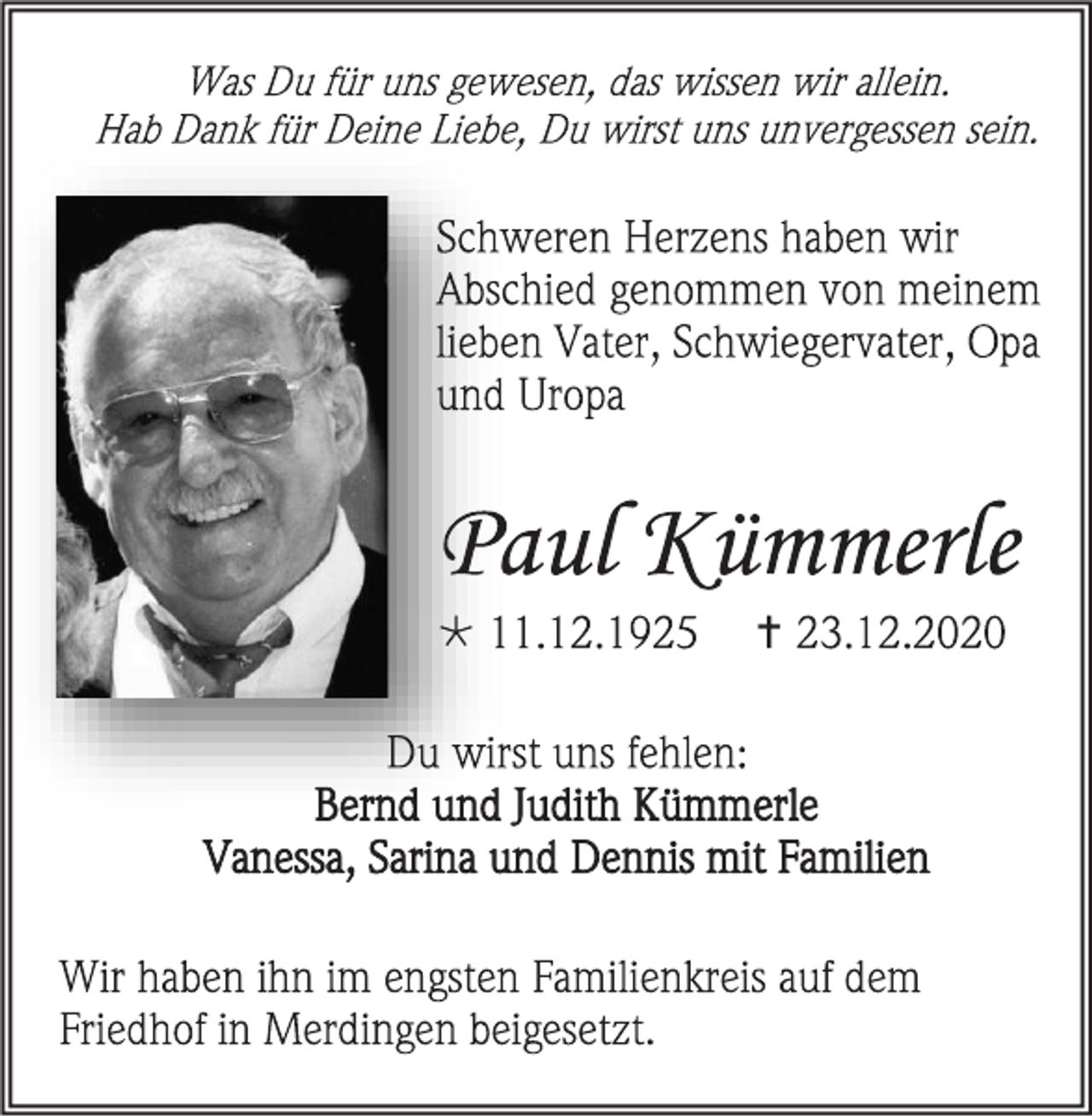 Was Du für uns gewesen, das wissen wir allein.
Hab Dank für Deine Liebe, Du wirst uns unvergessen sein.

Schweren Herzens haben wir Abschied genommen von meinem lieben Vater, Schwiegervater, Opa und Uropa

Paul Kümmerle

* 11.12.1925 † 23.12.2020

Du wirst uns fehlen:
Bernd und Judith Kümmerle
Vanessa, Sarina und Dennis mit Familien

Wir haben ihn im engsten Familienkreis auf dem Friedhof in Merdingen beigesetzt.